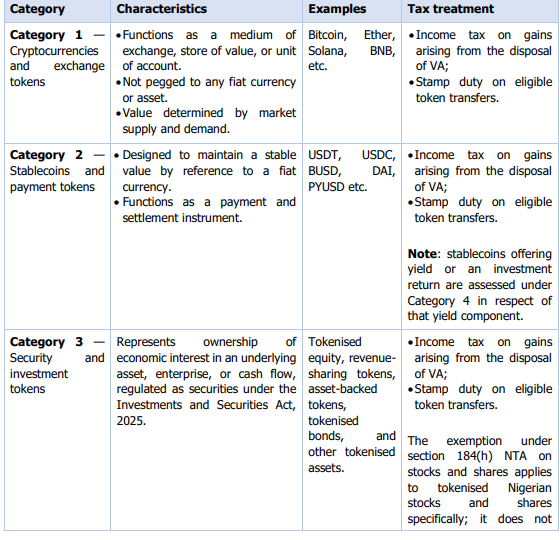 | Category | Characteristics | Examples | Tax treatment |
|---|---|---|---|
| **Category 1** — Cryptocurrencies and exchange tokens | • Functions as a medium of exchange, store of value, or unit of account. • Not pegged to any fiat currency or asset. • Value determined by market supply and demand. | Bitcoin, Ether, Solana, BNB, etc. | • Income tax on gains arising from the disposal of VA; • Stamp duty on eligible token transfers. |
| **Category 2** — Stablecoins and payment tokens | • Designed to maintain a stable value by reference to a fiat currency. • Functions as a payment and settlement instrument. | USDT, USDC, BUSD, DAI, PYUSD etc. | • Income tax on gains arising from the disposal of VA; • Stamp duty on eligible token transfers. **Note**: stablecoins offering yield or an investment return are assessed under Category 4 in respect of that yield component. |
| **Category 3** — Security and investment tokens | Represents ownership of economic interest in an underlying asset, enterprise, or cash flow, regulated as securities under the Investments and Securities Act, 2025. | Tokenised equity, revenue-sharing tokens, asset-backed tokens, tokenised bonds, and other tokenised assets. | • Income tax on gains arising from the disposal of VA; • Stamp duty on eligible token transfers. The exemption under section 184(h) NTA on stocks and shares applies to tokenised Nigerian stocks and shares specifically; it does not |